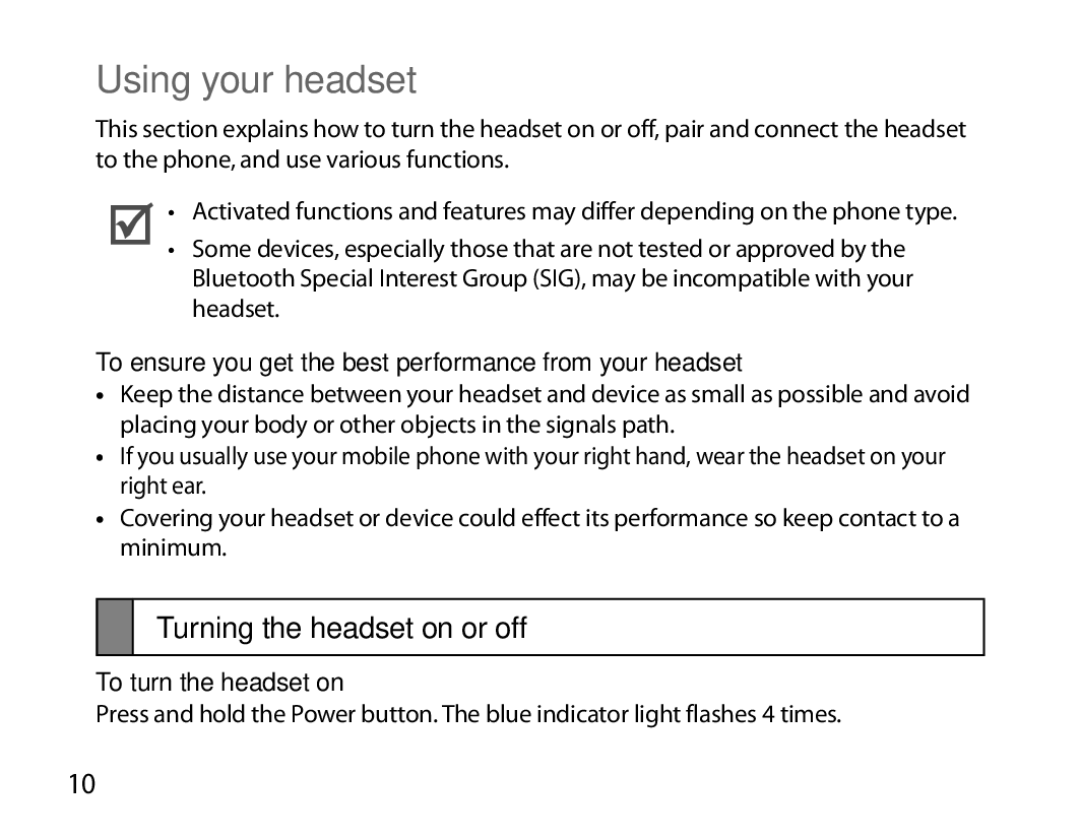 Using your headset

This section explains how to turn the headset on or off, pair and connect the headset to the phone, and use various functions.

• Activated functions and features may differ depending on the phone type.
• Some devices, especially those that are not tested or approved by the Bluetooth Special Interest Group (SIG), may be incompatible with your headset.

To ensure you get the best performance from your headset
• Keep the distance between your headset and device as small as possible and avoid placing your body or other objects in the signals path.
• If you usually use your mobile phone with your right hand, wear the headset on your right ear.
• Covering your headset or device could effect its performance so keep contact to a minimum.

Turning the headset on or off

To turn the headset on
Press and hold the Power button. The blue indicator light flashes 4 times.

10